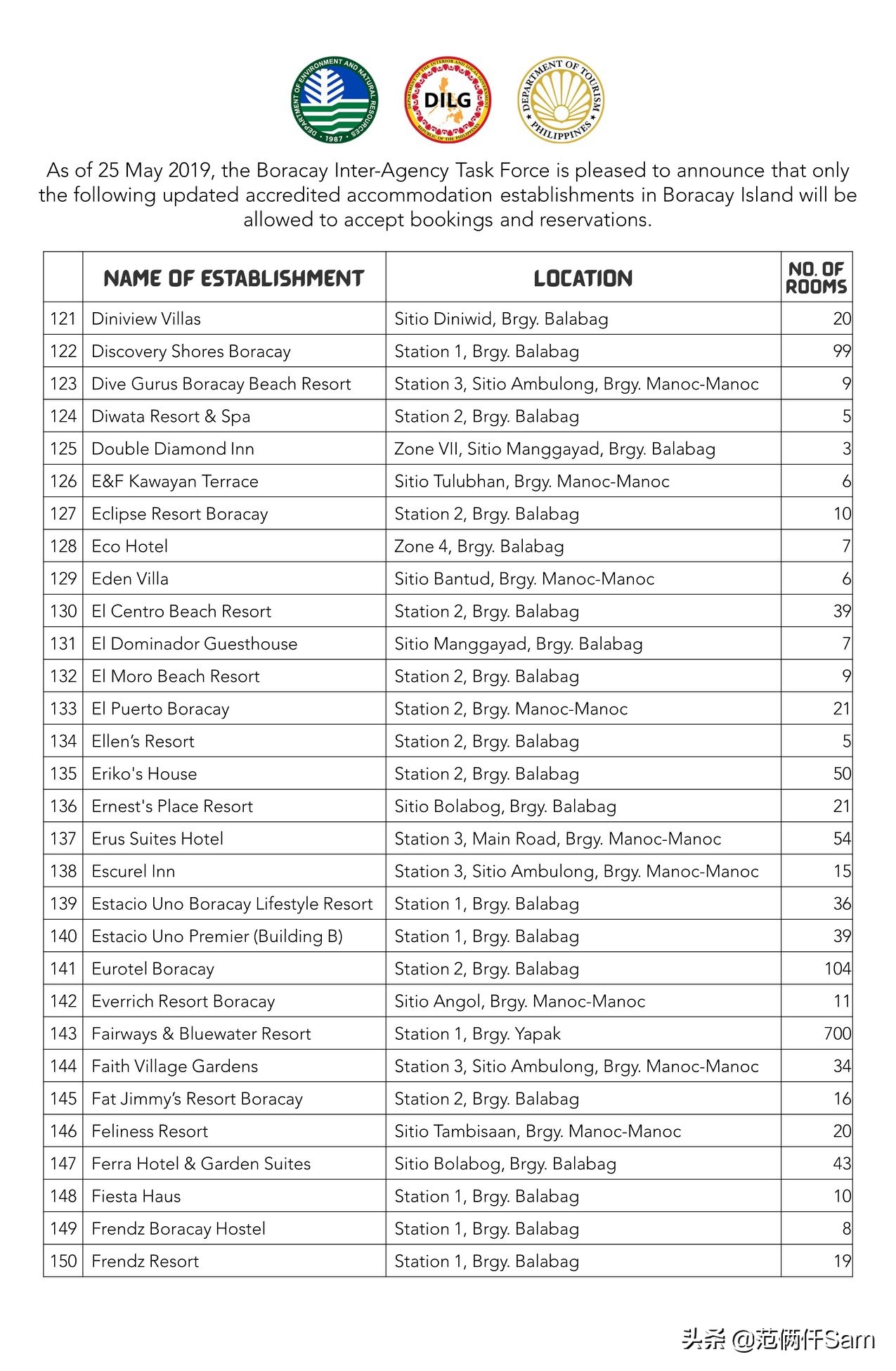 DEPARTMENT OF ENVIRONMENT AND NATURAL RESOURCES 1987

DEPARTMENT OF THE INTERIOR AND LOCAL GOVERNMENT DILG REPUBLIC OF THE PHILIPPINES

DEPARTMENT OF TOURISM PHILIPPINES

As of 25 May 2019, the Boracay Inter-Agency Task Force is pleased to announce that only the following updated accredited accommodation establishments in Boracay Island will be allowed to accept bookings and reservations.

| | NAME OF ESTABLISHMENT | LOCATION | NO. OF ROOMS |
|---|---|---|---|
| 121 | Diniview Villas | Sitio Diniwid, Brgy. Balabag | 20 |
| 122 | Discovery Shores Boracay | Station 1, Brgy. Balabag | 99 |
| 123 | Dive Gurus Boracay Beach Resort | Station 3, Sitio Ambulong, Brgy. Manoc-Manoc | 9 |
| 124 | Diwata Resort & Spa | Station 2, Brgy. Balabag | 5 |
| 125 | Double Diamond Inn | Zone VII, Sitio Manggayad, Brgy. Balabag | 3 |
| 126 | E&F Kawayan Terrace | Sitio Tulubhan, Brgy. Manoc-Manoc | 6 |
| 127 | Eclipse Resort Boracay | Station 2, Brgy. Balabag | 10 |
| 128 | Eco Hotel | Zone 4, Brgy. Balabag | 7 |
| 129 | Eden Villa | Sitio Bantud, Brgy. Manoc-Manoc | 6 |
| 130 | El Centro Beach Resort | Station 2, Brgy. Balabag | 39 |
| 131 | El Dominador Guesthouse | Sitio Manggayad, Brgy. Balabag | 7 |
| 132 | El Moro Beach Resort | Station 2, Brgy. Balabag | 9 |
| 133 | El Puerto Boracay | Station 2, Brgy. Manoc-Manoc | 21 |
| 134 | Ellen's Resort | Station 2, Brgy. Balabag | 5 |
| 135 | Eriko's House | Station 2, Brgy. Balabag | 50 |
| 136 | Ernest's Place Resort | Sitio Bolabog, Brgy. Balabag | 21 |
| 137 | Erus Suites Hotel | Station 3, Main Road, Brgy. Manoc-Manoc | 54 |
| 138 | Escurel Inn | Station 3, Sitio Ambulong, Brgy. Manoc-Manoc | 15 |
| 139 | Estacio Uno Boracay Lifestyle Resort | Station 1, Brgy. Balabag | 36 |
| 140 | Estacio Uno Premier (Building B) | Station 1, Brgy. Balabag | 39 |
| 141 | Eurotel Boracay | Station 2, Brgy. Balabag | 104 |
| 142 | Everrich Resort Boracay | Sitio Angol, Brgy. Manoc-Manoc | 11 |
| 143 | Fairways & Bluewater Resort | Station 1, Brgy. Yapak | 700 |
| 144 | Faith Village Gardens | Station 3, Sitio Ambulong, Brgy. Manoc-Manoc | 34 |
| 145 | Fat Jimmy's Resort Boracay | Station 2, Brgy. Balabag | 16 |
| 146 | Feliness Resort | Sitio Tambisaan, Brgy. Manoc-Manoc | 20 |
| 147 | Ferra Hotel & Garden Suites | Sitio Bolabog, Brgy. Balabag | 43 |
| 148 | Fiesta Haus | Station 1, Brgy. Balabag | 10 |
| 149 | Frendz Boracay Hostel | Station 1, Brgy. Balabag | 8 |
| 150 | Frendz Resort | Station 1, Brgy. Balabag | 19 |

头条 @范俩仟Sam